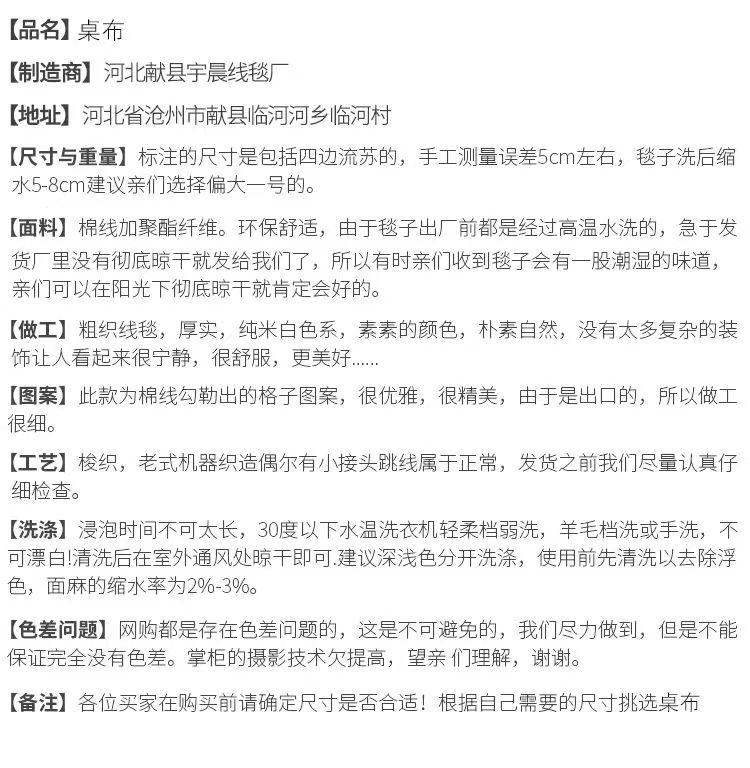 【品名】桌布

【制造商】河北献县宇晨线毯厂

【地址】河北省沧州市献县临河河乡临河村

【尺寸与重量】标注的尺寸是包括四边流苏的，手工测量误差5cm左右，毯子洗后缩水5-8cm建议亲们选择偏大一号的。

【面料】棉线加聚酯纤维。环保舒适，由于毯子出厂前都是经过高温水洗的，急于发货厂里没有彻底晾干就发给我们了，所以有时亲们收到毯子会有一股潮湿的味道，亲们可以在阳光下彻底晾干就肯定会好的。

【做工】粗织线毯，厚实，纯米白色系，素素的颜色，朴素自然，没有太多复杂的装饰让人看起来很宁静，很舒服，更美好......

【图案】此款为棉线勾勒出的格子图案，很优雅，很精美，由于是出口的，所以做工很细。

【工艺】梭织，老式机器织造偶尔有小接头跳线属于正常，发货之前我们尽量认真仔细检查。

【洗涤】浸泡时间不可太长，30度以下水温洗衣机轻柔档弱洗，羊毛档洗或手洗，不可漂白!清洗后在室外通风处晾干即可.建议深浅色分开洗涤，使用前先清洗以去除浮色，面麻的缩水率为2%-3%。

【色差问题】网购都是存在色差问题的，这是不可避免的，我们尽力做到，但是不能保证完全没有色差。掌柜的摄影技术欠提高，望亲 们理解，谢谢。

【备注】各位买家在购买前请确定尺寸是否合适！根据自己需要的尺寸挑选桌布